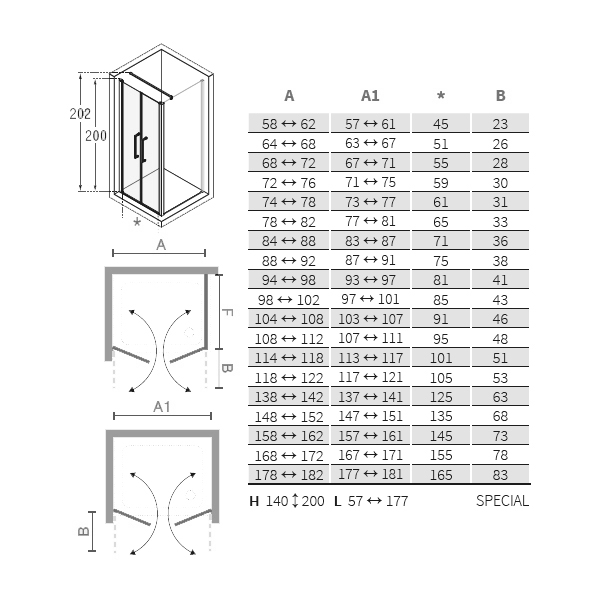 202
200
*
A
F
B
A1
B

| A | A1 | * | B |
|---|---|---|---|
| 58 ↔ 62 | 57 ↔ 61 | 45 | 23 |
| 64 ↔ 68 | 63 ↔ 67 | 51 | 26 |
| 68 ↔ 72 | 67 ↔ 71 | 55 | 28 |
| 72 ↔ 76 | 71 ↔ 75 | 59 | 30 |
| 74 ↔ 78 | 73 ↔ 77 | 61 | 31 |
| 78 ↔ 82 | 77 ↔ 81 | 65 | 33 |
| 84 ↔ 88 | 83 ↔ 87 | 71 | 36 |
| 88 ↔ 92 | 87 ↔ 91 | 75 | 38 |
| 94 ↔ 98 | 93 ↔ 97 | 81 | 41 |
| 98 ↔ 102 | 97 ↔ 101 | 85 | 43 |
| 104 ↔ 108 | 103 ↔ 107 | 91 | 46 |
| 108 ↔ 112 | 107 ↔ 111 | 95 | 48 |
| 114 ↔ 118 | 113 ↔ 117 | 101 | 51 |
| 118 ↔ 122 | 117 ↔ 121 | 105 | 53 |
| 138 ↔ 142 | 137 ↔ 141 | 125 | 63 |
| 148 ↔ 152 | 147 ↔ 151 | 135 | 68 |
| 158 ↔ 162 | 157 ↔ 161 | 145 | 73 |
| 168 ↔ 172 | 167 ↔ 171 | 155 | 78 |
| 178 ↔ 182 | 177 ↔ 181 | 165 | 83 |

H 140 ↕ 200 L 57 ↔ 177 SPECIAL